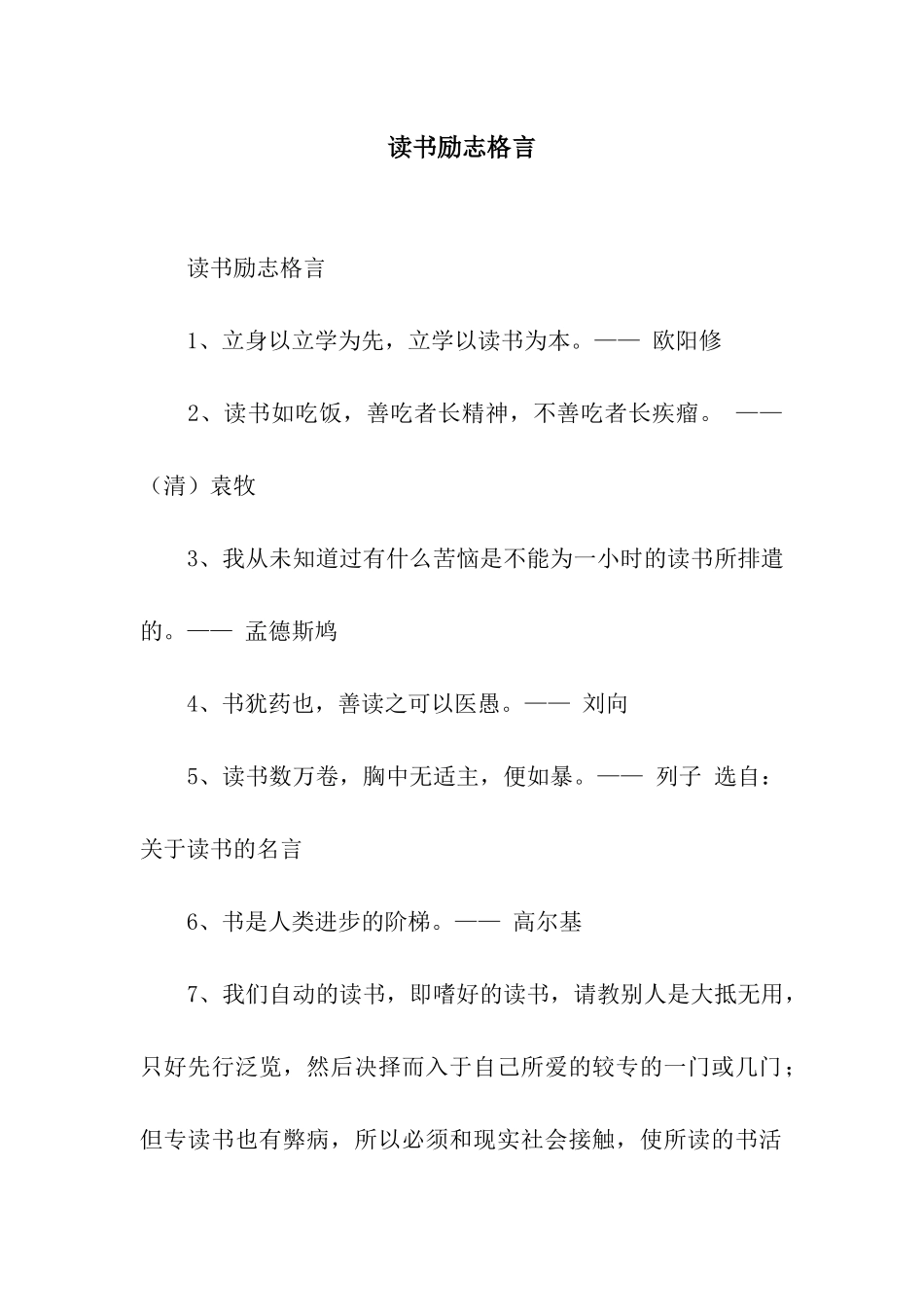 读书励志格言

读书励志格言

1、立身以立学为先，立学以读书为本。—— 欧阳修

2、读书如吃饭，善吃者长精神，不善吃者长疾瘤。 ——（清）袁牧

3、我从未知道过有什么苦恼是不能为一小时的读书所排遣的。—— 孟德斯鸠

4、书犹药也，善读之可以医愚。—— 刘向

5、读书数万卷，胸中无适主，便如暴。—— 列子 选自：关于读书的名言

6、书是人类进步的阶梯。—— 高尔基

7、我们自动的读书，即嗜好的读书，请教别人是大抵无用，只好先行泛览，然后决择而入于自己所爱的较专的一门或几门；但专读书也有弊病，所以必须和现实社会接触，使所读的书活